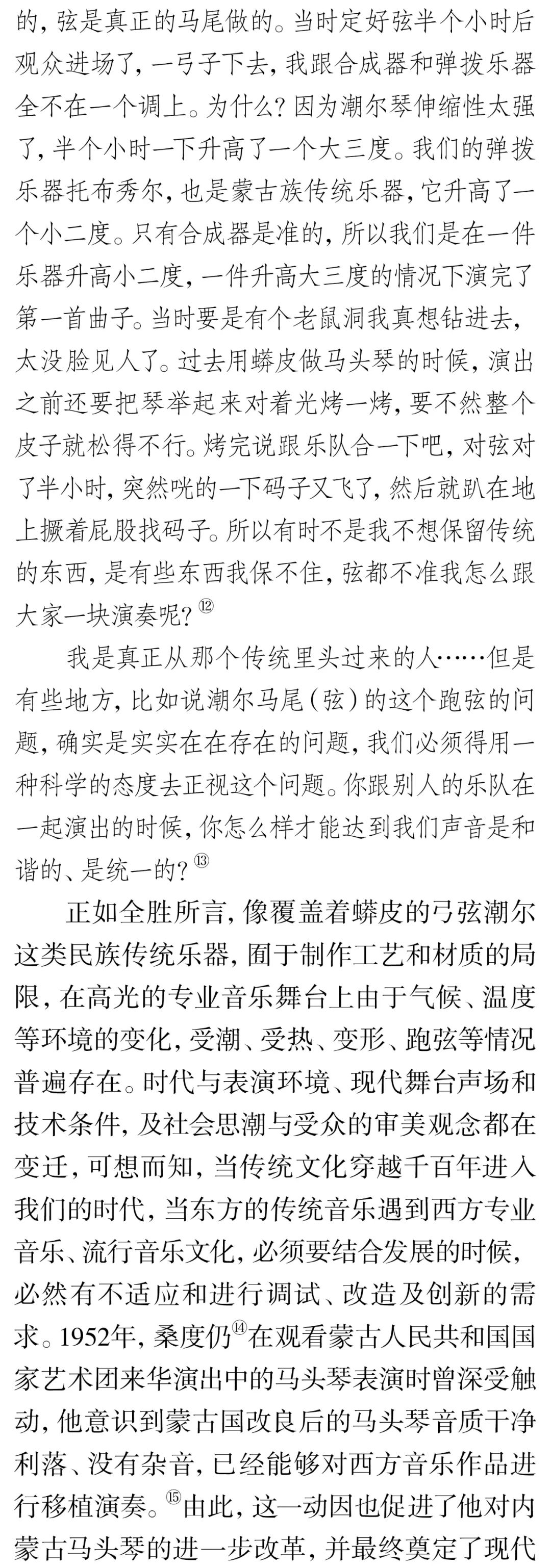 的，弦是真正的马尾做的。当时定好弦半个小时后观众进场了，一弓子下去，我跟合成器和弹拨乐器全不在一个调上。为什么？因为潮尔琴伸缩性太强了，半个小时一下升高了一个大三度。我们的弹拨乐器托布秀尔，也是蒙古族传统乐器，它升高了一个小二度。只有合成器是准的，所以我们是在一件乐器升高小二度，一件升高大三度的情况下演完了第一首曲子。当时要是有个老鼠洞我真想钻进去，太没脸见人了。过去用蟒皮做马头琴的时候，演出之前还要把琴举起来对着光烤一烤，要不然整个皮子就松得不行。烤完说跟乐队合一下吧，对弦对了半小时，突然咣的一下码子又飞了，然后就趴在地上撅着屁股找码子。所以有时不是我不想保留传统的东西，是有些东西我保不住，弦都不准我怎么跟大家一块演奏呢？⑫

我是真正从那个传统里头过来的人……但是有些地方，比如说潮尔马尾（弦）的这个跑弦的问题，确实是实实在在存在的问题，我们必须得用一种科学的态度去正视这个问题。你跟别人的乐队在一起演出的时候，你怎么样才能达到我们声音是和谐的、是统一的？⑬

正如全胜所言，像覆盖着蟒皮的弓弦潮尔这类民族传统乐器，囿于制作工艺和材质的局限，在高光的专业音乐舞台上由于气候、温度等环境的变化，受潮、受热、变形、跑弦等情况普遍存在。时代与表演环境、现代舞台声场和技术条件，及社会思潮与受众的审美观念都在变迁，可想而知，当传统文化穿越千百年进入我们的时代，当东方的传统音乐遇到西方专业音乐、流行音乐文化，必须要结合发展的时候，必然有不适应和进行调试、改造及创新的需求。1952年，桑度仍⑭在观看蒙古人民共和国国家艺术团来华演出中的马头琴表演时曾深受触动，他意识到蒙古国改良后的马头琴音质干净利落、没有杂音，已经能够对西方音乐作品进行移植演奏。⑮由此，这一动因也促进了他对内蒙古马头琴的进一步改革，并最终奠定了现代